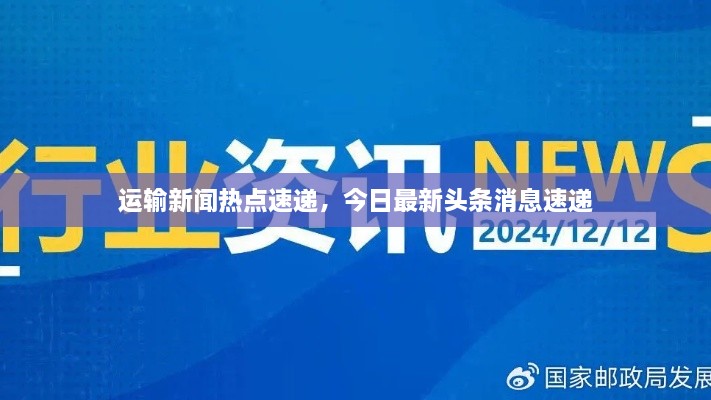 行业资讯 NEWS

运输新闻热点速递，今日最新头条消息速递

2024/12/12

国家邮政局发展